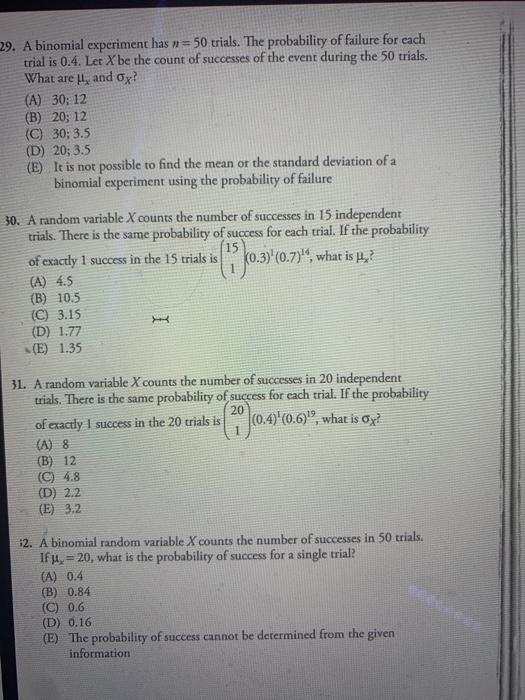 29. A binomial experiment has $n = 50$ trials. The probability of failure for each trial is 0.4. Let $X$ be the count of successes of the event during the 50 trials. What are $\mu_x$ and $\sigma_X$?
(A) 30; 12
(B) 20; 12
(C) 30; 3.5
(D) 20; 3.5
(E) It is not possible to find the mean or the standard deviation of a binomial experiment using the probability of failure

30. A random variable $X$ counts the number of successes in 15 independent trials. There is the same probability of success for each trial. If the probability of exactly 1 success in the 15 trials is $\binom{15}{1}(0.3)^1(0.7)^{14}$, what is $\mu_x$?
(A) 4.5
(B) 10.5
(C) 3.15
(D) 1.77
(E) 1.35

31. A random variable $X$ counts the number of successes in 20 independent trials. There is the same probability of success for each trial. If the probability of exactly 1 success in the 20 trials is $\binom{20}{1}(0.4)^1(0.6)^{19}$, what is $\sigma_X$?
(A) 8
(B) 12
(C) 4.8
(D) 2.2
(E) 3.2

32. A binomial random variable $X$ counts the number of successes in 50 trials. If $\mu_x = 20$, what is the probability of success for a single trial?
(A) 0.4
(B) 0.84
(C) 0.6
(D) 0.16
(E) The probability of success cannot be determined from the given information